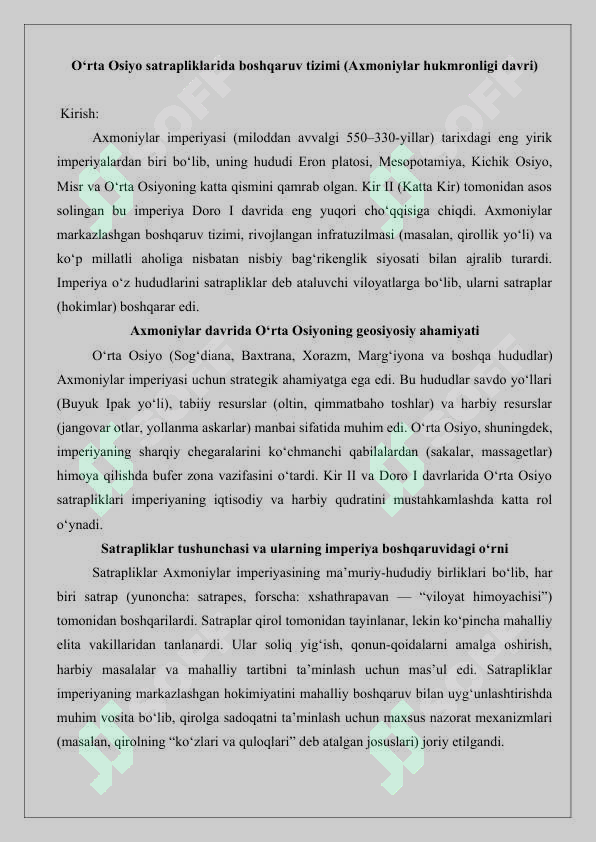 O‘rta Osiyo satrapliklarida boshqaruv tizimi (Axmoniylar hukmronligi davri)

Kirish:

Axmoniylar imperiyasi (miloddan avvalgi 550–330-yillar) tarixdagi eng yirik imperiyalardan biri bo‘lib, uning hududi Eron platosi, Mesopotamiya, Kichik Osiyo, Misr va O‘rta Osiyoning katta qismini qamrab olgan. Kir II (Katta Kir) tomonidan asos solingan bu imperiya Doro I davrida eng yuqori cho‘qqisiga chiqdi. Axmoniylar markazlashgan boshqaruv tizimi, rivojlangan infratuzilmasi (masalan, qirollik yo‘li) va ko‘p millatli aholiga nisbatan nisbiy bag‘rikenglik siyosati bilan ajralib turardi. Imperiya o‘z hududlarini satrapliklar deb ataluvchi viloyatlarga bo‘lib, ularni satraplar (hokimlar) boshqarar edi.

Axmoniylar davrida O‘rta Osiyoning geosiyosiy ahamiyati

O‘rta Osiyo (Sog‘diana, Baxtrana, Xorazm, Marg‘iyona va boshqa hududlar) Axmoniylar imperiyasi uchun strategik ahamiyatga ega edi. Bu hududlar savdo yo‘llari (Buyuk Ipak yo‘li), tabiiy resurslar (oltin, qimmatbaho toshlar) va harbiy resurslar (jangovar otlar, yollanma askarlar) manbai sifatida muhim edi. O‘rta Osiyo, shuningdek, imperiyaning sharqiy chegaralarini ko‘chmanchi qabilalardan (sakalar, massagetlar) himoya qilishda bufer zona vazifasini o‘tardi. Kir II va Doro I davrlarida O‘rta Osiyo satrapliklari imperiyaning iqtisodiy va harbiy qudratini mustahkamlashda katta rol o‘ynadi.

Satrapliklar tushunchasi va ularning imperiya boshqaruvidagi o‘rni

Satrapliklar Axmoniylar imperiyasining ma’muriy-hududiy birliklari bo‘lib, har biri satrap (yunoncha: satrapes, forscha: xshathrapavan — “viloyat himoyachisi”) tomonidan boshqarilardi. Satraplar qirol tomonidan tayinlanar, lekin ko‘pincha mahalliy elita vakillaridan tanlanardi. Ular soliq yig‘ish, qonun-qoidalarni amalga oshirish, harbiy masalalar va mahalliy tartibni ta’minlash uchun mas’ul edi. Satrapliklar imperiyaning markazlashgan hokimiyatini mahalliy boshqaruv bilan uyg‘unlashtirishda muhim vosita bo‘lib, qirolga sadoqatni ta’minlash uchun maxsus nazorat mexanizmlari (masalan, qirolning “ko‘zlari va quloqlari” deb atalgan josuslari) joriy etilgandi.